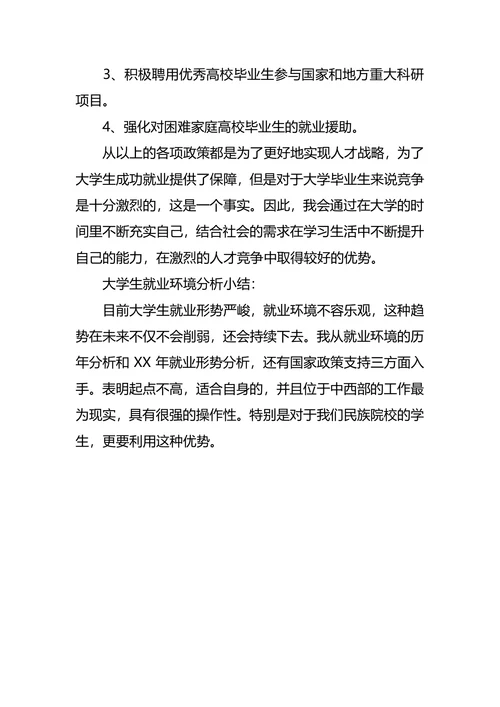 3、积极聘用优秀高校毕业生参与国家和地方重大科研项目。

4、强化对困难家庭高校毕业生的就业援助。

从以上的各项政策都是为了更好地实现人才战略，为了大学生成功就业提供了保障，但是对于大学毕业生来说竞争是十分激烈的，这是一个事实。因此，我会通过在大学的时间里不断充实自己，结合社会的需求在学习生活中不断提升自己的能力，在激烈的人才竞争中取得较好的优势。

大学生就业环境分析小结：

目前大学生就业形势严峻，就业环境不容乐观，这种趋势在未来不仅不会削弱，还会持续下去。我从就业环境的历年分析和 XX 年就业形势分析，还有国家政策支持三方面入手。表明起点不高，适合自身的，并且位于中西部的工作最为现实，具有很强的操作性。特别是对于我们民族院校的学生，更要利用这种优势。